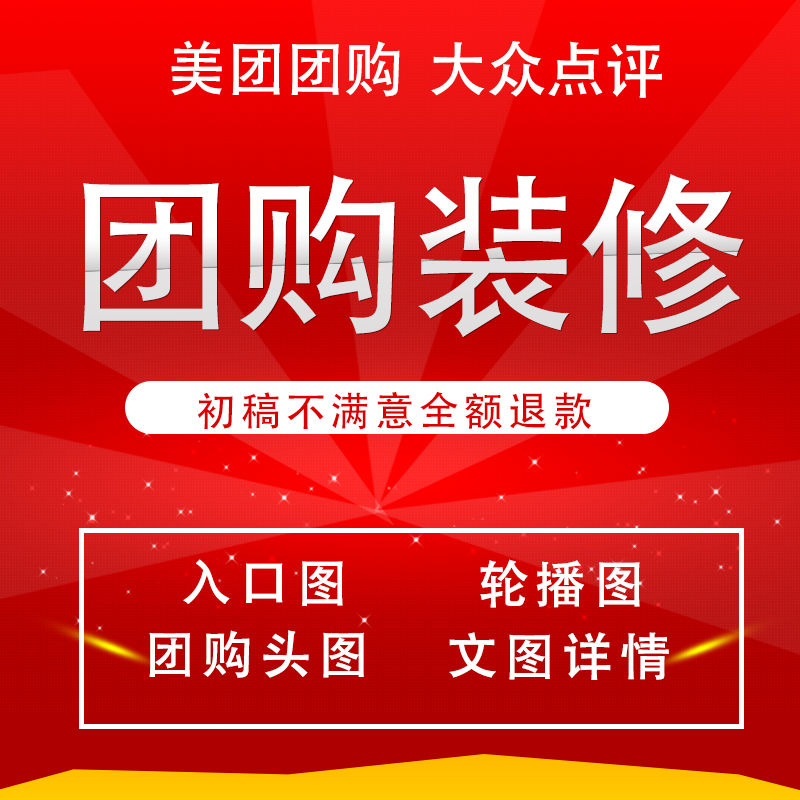 美团团购 大众点评

团购装修

初稿不满意全额退款

入口图 轮播图
团购头图 文图详情